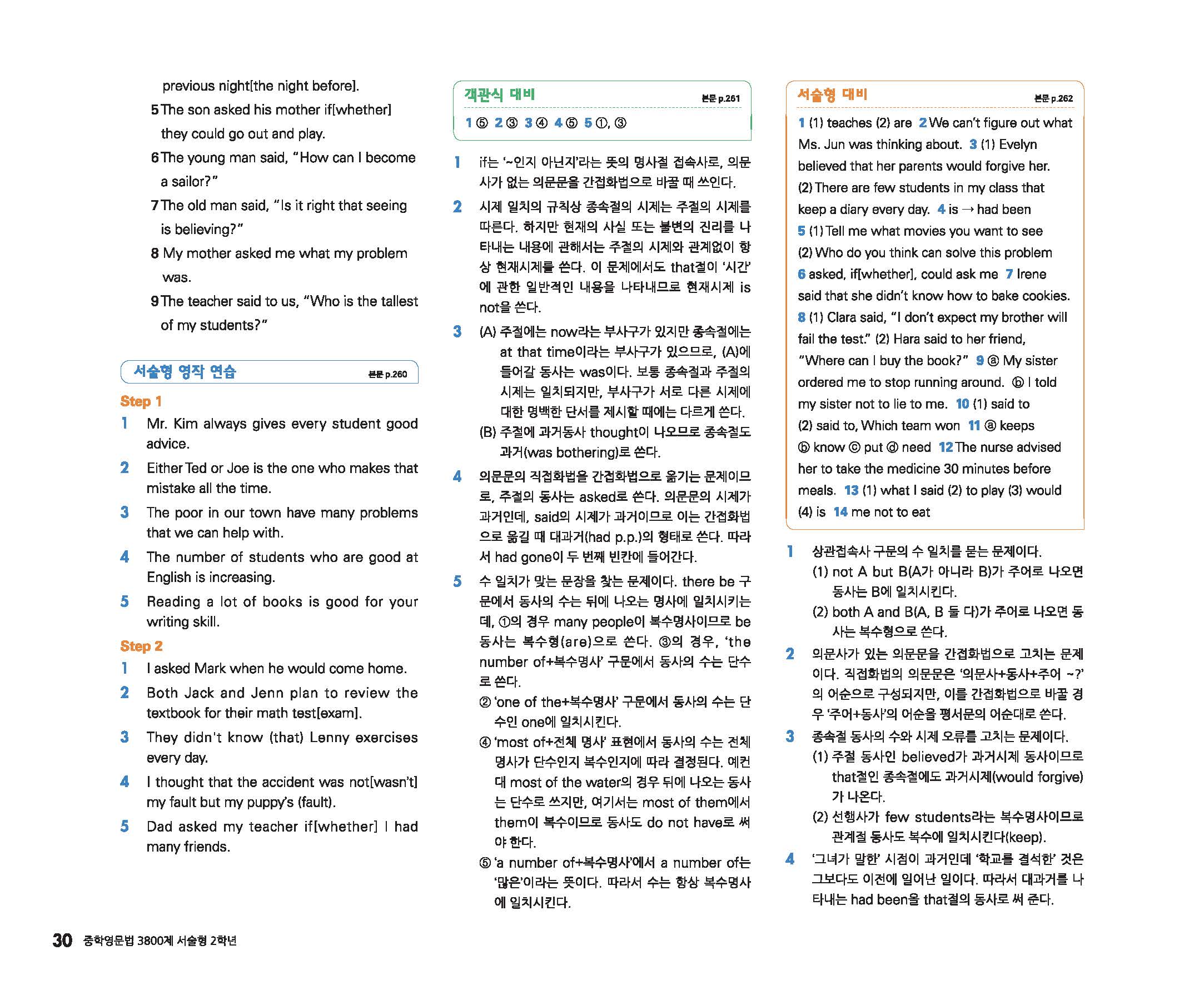 previous night[the night before].

5 The son asked his mother if[whether] they could go out and play.

6 The young man said, "How can I become a sailor?"

7 The old man said, "Is it right that seeing is believing?"

8 My mother asked me what my problem was.

9 The teacher said to us, "Who is the tallest of my students?"

서술형 영작 연습 본문 p.260

Step 1

1 Mr. Kim always gives every student good advice.

2 Either Ted or Joe is the one who makes that mistake all the time.

3 The poor in our town have many problems that we can help with.

4 The number of students who are good at English is increasing.

5 Reading a lot of books is good for your writing skill.

Step 2

1 I asked Mark when he would come home.

2 Both Jack and Jenn plan to review the textbook for their math test[exam].

3 They didn't know (that) Lenny exercises every day.

4 I thought that the accident was not[wasn't] my fault but my puppy's (fault).

5 Dad asked my teacher if[whether] I had many friends.

객관식 대비 본문 p.261

1 ⑤ 2 ③ 3 ④ 4 ⑤ 5 ①, ③

1 if는 '~인지 아닌지'라는 뜻의 명사절 접속사로, 의문사가 없는 의문문을 간접화법으로 바꿀 때 쓰인다.

2 시제 일치의 규칙상 종속절의 시제는 주절의 시제를 따른다. 하지만 현재의 사실 또는 불변의 진리를 나타내는 내용에 관해서는 주절의 시제와 관계없이 항상 현재시제를 쓴다. 이 문제에서도 that절이 '시간'에 관한 일반적인 내용을 나타내므로 현재시제 is not을 쓴다.

3 (A) 주절에는 now라는 부사구가 있지만 종속절에는 at that time이라는 부사구가 있으므로, (A)에 들어갈 동사는 was이다. 보통 종속절과 주절의 시제는 일치되지만, 부사구가 서로 다른 시제에 대한 명백한 단서를 제시할 때에는 다르게 쓴다.
(B) 주절에 과거동사 thought이 나오므로 종속절도 과거(was bothering)로 쓴다.

4 의문문의 직접화법을 간접화법으로 옮기는 문제이므로, 주절의 동사는 asked로 쓴다. 의문문의 시제가 과거인데, said의 시제가 과거이므로 이는 간접화법으로 옮길 때 대과거(had p.p.)의 형태로 쓴다. 따라서 had gone이 두 번째 빈칸에 들어간다.

5 수 일치가 맞는 문장을 찾는 문제이다. there be 구문에서 동사의 수는 뒤에 나오는 명사에 일치시키는데, ①의 경우 many people이 복수명사이므로 be동사는 복수형(are)으로 쓴다. ③의 경우, 'the number of+복수명사' 구문에서 동사의 수는 단수로 쓴다.
② 'one of the+복수명사' 구문에서 동사의 수는 단수인 one에 일치시킨다.
④ 'most of+전체 명사' 표현에서 동사의 수는 전체 명사가 단수인지 복수인지에 따라 결정된다. 예컨대 most of the water의 경우 뒤에 나오는 동사는 단수로 쓰지만, 여기서는 most of them에서 them이 복수이므로 동사도 do not have로 써야 한다.
⑤ 'a number of+복수명사'에서 a number of는 '많은'이라는 뜻이다. 따라서 수는 항상 복수명사에 일치시킨다.

서술형 대비 본문 p.262

1 (1) teaches (2) are 2 We can't figure out what Ms. Jun was thinking about. 3 (1) Evelyn believed that her parents would forgive her. (2) There are few students in my class that keep a diary every day. 4 is → had been 5 (1) Tell me what movies you want to see (2) Who do you think can solve this problem 6 asked, if[whether], could ask me 7 Irene said that she didn't know how to bake cookies. 8 (1) Clara said, "I don't expect my brother will fail the test." (2) Hara said to her friend, "Where can I buy the book?" 9 ⓐ My sister ordered me to stop running around. ⓑ I told my sister not to lie to me. 10 (1) said to (2) said to, Which team won 11 ⓐ keeps ⓑ know ⓒ put ⓓ need 12 The nurse advised her to take the medicine 30 minutes before meals. 13 (1) what I said (2) to play (3) would (4) is 14 me not to eat

1 상관접속사 구문의 수 일치를 묻는 문제이다.
(1) not A but B(A가 아니라 B)가 주어로 나오면 동사는 B에 일치시킨다.
(2) both A and B(A, B 둘 다)가 주어로 나오면 동사는 복수형으로 쓴다.

2 의문사가 있는 의문문을 간접화법으로 고치는 문제이다. 직접화법의 의문문은 '의문사+동사+주어 ~?'의 어순으로 구성되지만, 이를 간접화법으로 바꿀 경우 '주어+동사'의 어순을 평서문의 어순대로 쓴다.

3 종속절 동사의 수와 시제 오류를 고치는 문제이다.
(1) 주절 동사인 believed가 과거시제 동사이므로 that절인 종속절에도 과거시제(would forgive)가 나온다.
(2) 선행사가 few students라는 복수명사이므로 관계절 동사도 복수에 일치시킨다(keep).

4 '그녀가 말한' 시점이 과거인데 '학교를 결석한' 것은 그보다도 이전에 일어난 일이다. 따라서 대과거를 나타내는 had been을 that절의 동사로 써 준다.

30 중학영문법 3800제 서술형 2학년